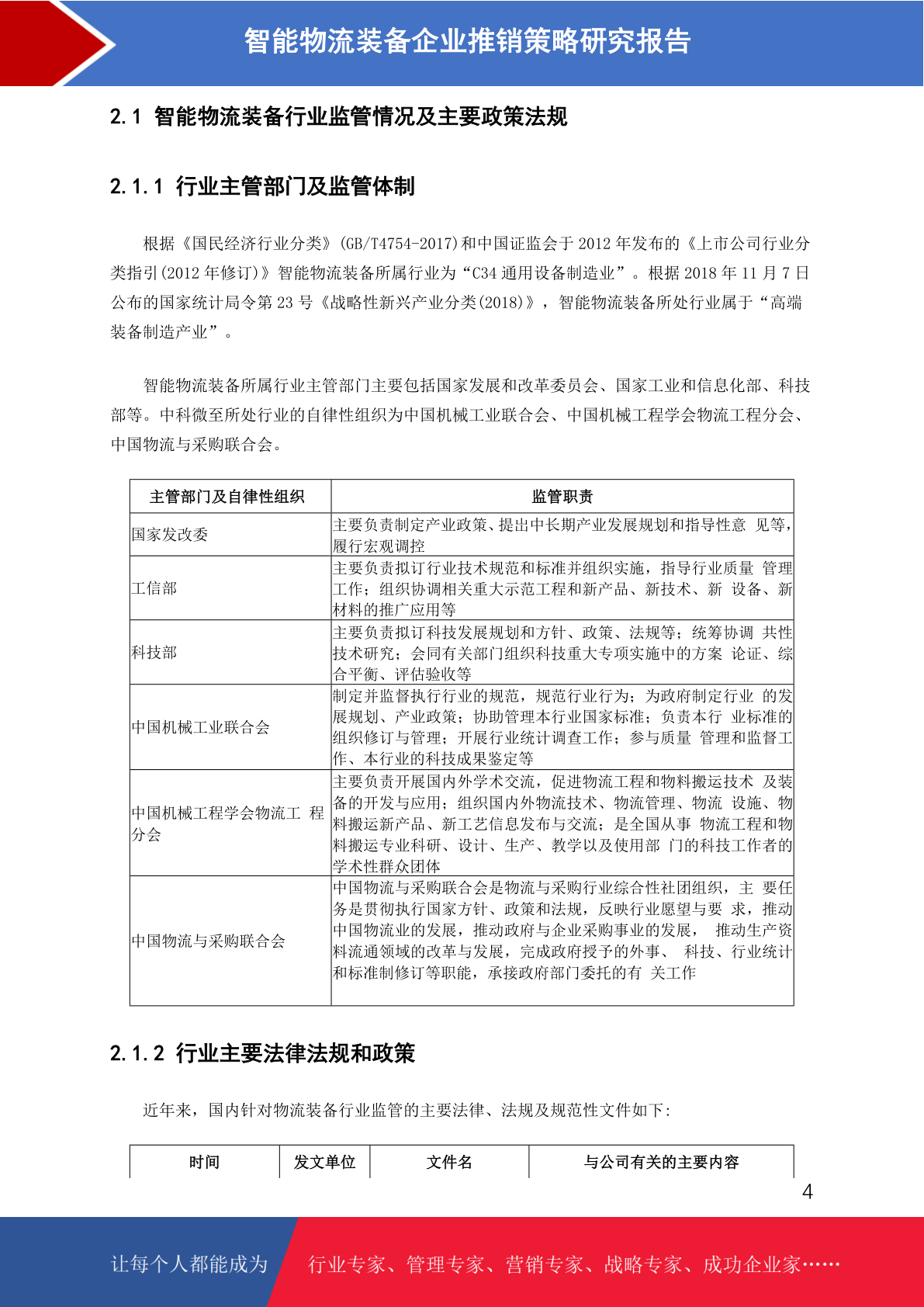 智能物流装备企业推销策略研究报告

2.1 智能物流装备行业监管情况及主要政策法规

2.1.1 行业主管部门及监管体制

根据《国民经济行业分类》(GB/T4754-2017)和中国证监会于 2012 年发布的《上市公司行业分类指引(2012 年修订)》智能物流装备所属行业为“C34 通用设备制造业”。根据 2018 年 11 月 7 日公布的国家统计局令第 23 号《战略性新兴产业分类(2018)》，智能物流装备所处行业属于“高端装备制造产业”。

智能物流装备所属行业主管部门主要包括国家发展和改革委员会、国家工业和信息化部、科技部等。中科微至所处行业的自律性组织为中国机械工业联合会、中国机械工程学会物流工程分会、中国物流与采购联合会。

| 主管部门及自律性组织 | 监管职责 |
|---|---|
| 国家发改委 | 主要负责制定产业政策、提出中长期产业发展规划和指导性意 见等，履行宏观调控 |
| 工信部 | 主要负责拟订行业技术规范和标准并组织实施，指导行业质量 管理工作；组织协调相关重大示范工程和新产品、新技术、新 设备、新材料的推广应用等 |
| 科技部 | 主要负责拟订科技发展规划和方针、政策、法规等；统筹协调 共性技术研究；会同有关部门组织科技重大专项实施中的方案 论证、综合平衡、评估验收等 |
| 中国机械工业联合会 | 制定并监督执行行业的规范，规范行业行为；为政府制定行业 的发展规划、产业政策；协助管理本行业国家标准；负责本行 业标准的组织修订与管理；开展行业统计调查工作；参与质量 管理和监督工作、本行业的科技成果鉴定等 |
| 中国机械工程学会物流工 程分会 | 主要负责开展国内外学术交流，促进物流工程和物料搬运技术 及装备的开发与应用；组织国内外物流技术、物流管理、物流 设施、物料搬运新产品、新工艺信息发布与交流；是全国从事 物流工程和物料搬运专业科研、设计、生产、教学以及使用部 门的科技工作者的学术性群众团体 |
| 中国物流与采购联合会 | 中国物流与采购联合会是物流与采购行业综合性社团组织，主 要任务是贯彻执行国家方针、政策和法规，反映行业愿望与要 求，推动中国物流业的发展，推动政府与企业采购事业的发展， 推动生产资料流通领域的改革与发展，完成政府授予的外事、 科技、行业统计和标准制修订等职能，承接政府部门委托的有 关工作 |

2.1.2 行业主要法律法规和政策

近年来，国内针对物流装备行业监管的主要法律、法规及规范性文件如下：

| 时间 | 发文单位 | 文件名 | 与公司有关的主要内容 |
|---|---|---|---|

4

让每个人都能成为 行业专家、管理专家、营销专家、战略专家、成功企业家……